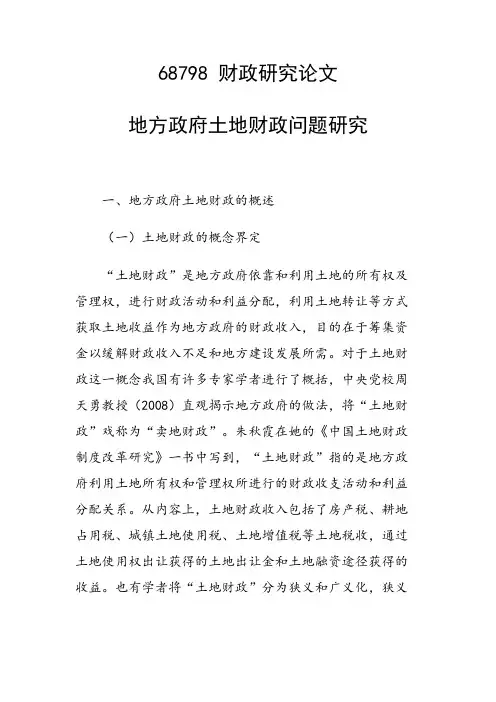 68798 财政研究论文

地方政府土地财政问题研究

一、地方政府土地财政的概述

（一）土地财政的概念界定

“土地财政”是地方政府依靠和利用土地的所有权及管理权，进行财政活动和利益分配，利用土地转让等方式获取土地收益作为地方政府的财政收入，目的在于筹集资金以缓解财政收入不足和地方建设发展所需。对于土地财政这一概念我国有许多专家学者进行了概括，中央党校周天勇教授（2008）直观揭示地方政府的做法，将“土地财政”戏称为“卖地财政”。朱秋霞在她的《中国土地财政制度改革研究》一书中写到，“土地财政”指的是地方政府利用土地所有权和管理权所进行的财政收支活动和利益分配关系。从内容上，土地财政收入包括了房产税、耕地占用税、城镇土地使用税、土地增值税等土地税收，通过土地使用权出让获得的土地出让金和土地融资途径获得的收益。也有学者将“土地财政”分为狭义和广义化，狭义